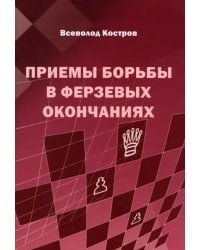 Всеволод Костров

ПРИЕМЫ БОРЬБЫ В ФЕРЗЕВЫХ ОКОНЧАНИЯХ